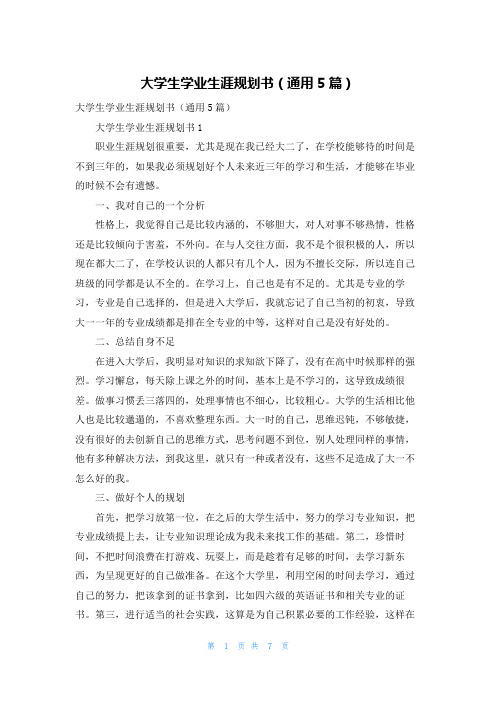 大学生学业生涯规划书（通用5篇）

大学生学业生涯规划书（通用5篇）

大学生学业生涯规划书1

职业生涯规划很重要，尤其是现在我已经大二了，在学校能够待的时间是不到三年的，如果我必须规划好个人未来近三年的学习和生活，才能够在毕业的时候不会有遗憾。

一、我对自己的一个分析

性格上，我觉得自己是比较内涵的，不够胆大，对人对事不够热情，性格还是比较倾向于害羞，不外向。在与人交往方面，我不是个很积极的人，所以现在都大二了，在学校认识的人都只有几个人，因为不擅长交际，所以连自己班级的同学都是认不全的。在学习上，自己也是有不足的。尤其是专业的学习，专业是自己选择的，但是进入大学后，我就忘记了自己当初的初衷，导致大一一年的专业成绩都是排在全专业的中等，这样对自己是没有好处的。

二、总结自身不足

在进入大学后，我明显对知识的求知欲下降了，没有在高中时候那样的强烈。学习懈怠，每天除上课之外的时间，基本上是不学习的，这导致成绩很差。做事习惯丢三落四的，处理事情也不细心，比较粗心。大学的生活相比他人也是比较邋遢的，不喜欢整理东西。大一时的自己，思维迟钝，不够敏捷，没有很好的去创新自己的思维方式，思考问题不到位，别人处理同样的事情，他有多种解决方法，到我这里，就只有一种或者没有，这些不足造成了大一不怎么好的我。

三、做好个人的规划

首先，把学习放第一位，在之后的大学生活中，努力的学习专业知识，把专业成绩提上去，让专业知识理论成为我未来找工作的基础。第二，珍惜时间，不把时间浪费在打游戏、玩耍上，而是趁着有足够的时间，去学习新东西，为呈现更好的自己做准备。在这个大学里，利用空闲的时间去学习，通过自己的努力，把该拿到的证书拿到，比如四六级的英语证书和相关专业的证书。第三，进行适当的社会实践，这算是为自己积累必要的工作经验，这样在

第 1 页 共 7 页